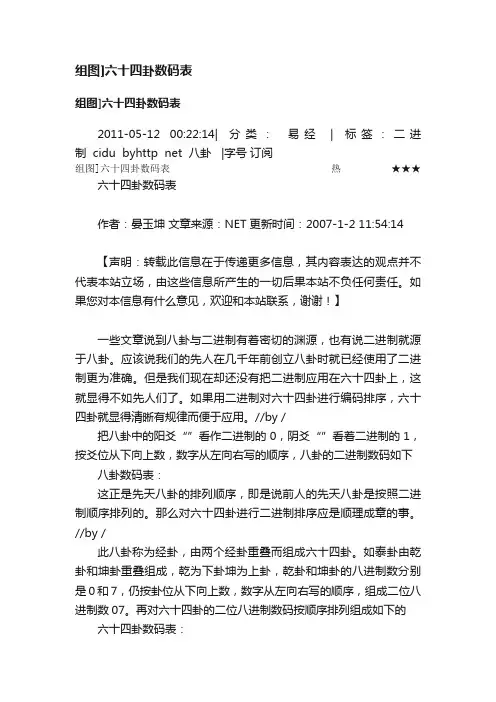 组图]六十四卦数码表

组图]六十四卦数码表

2011-05-12 00:22:14| 分类： 易经 | 标签：二进制 cidu byhttp net 八卦 |字号 订阅

组图]六十四卦数码表 热 ★★★

六十四卦数码表

作者：晏玉坤 文章来源：NET 更新时间：2007-1-2 11:54:14

【声明：转载此信息在于传递更多信息，其内容表达的观点并不代表本站立场，由这些信息所产生的一切后果本站不负任何责任。如果您对本信息有什么意见，欢迎和本站联系，谢谢！】

一些文章说到八卦与二进制有着密切的渊源，也有说二进制就源于八卦。应该说我们的先人在几千年前创立八卦时就已经使用了二进制更为准确。但是我们现在却还没有把二进制应用在六十四卦上，这就显得不如先人们了。如果用二进制对六十四卦进行编码排序，六十四卦就显得清晰有规律而便于应用。//by /

把八卦中的阳爻“”看作二进制的 0，阴爻“”看着二进制的 1，按爻位从下向上数，数字从左向右写的顺序，八卦的二进制数码如下

八卦数码表：

这正是先天八卦的排列顺序，即是说前人的先天八卦是按照二进制顺序排列的。那么对六十四卦进行二进制排序应是顺理成章的事。//by /

此八卦称为经卦，由两个经卦重叠而组成六十四卦。如泰卦由乾卦和坤卦重叠组成，乾为下卦坤为上卦，乾卦和坤卦的八进制数分别是 0 和 7，仍按卦位从下向上数，数字从左向右写的顺序，组成二位八进制数 07。再对六十四卦的二位八进制数码按顺序排列组成如下的

六十四卦数码表：